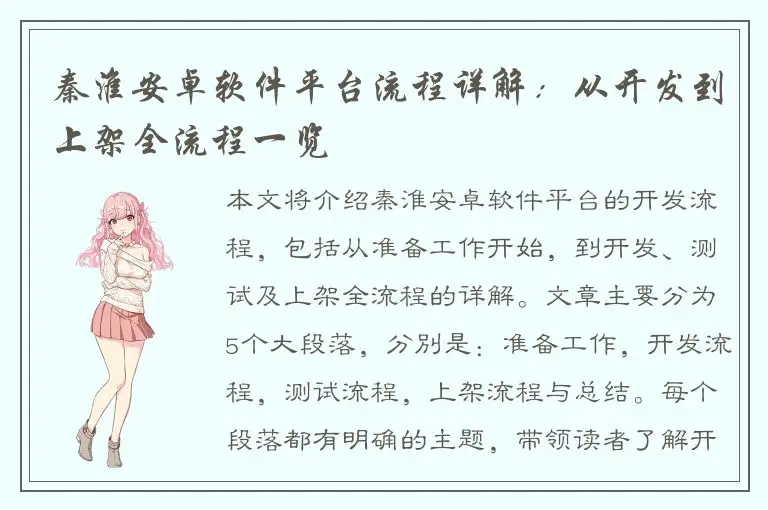 秦淮安卓软件平台流程详解：从开发到上架全流程一览

本文将介绍秦淮安卓软件平台的开发流程，包括从准备工作开始，到开发、测试及上架全流程的详解。文章主要分为5个大段落，分别是：准备工作，开发流程，测试流程，上架流程与总结。每个段落都有明确的主题，带领读者了解开